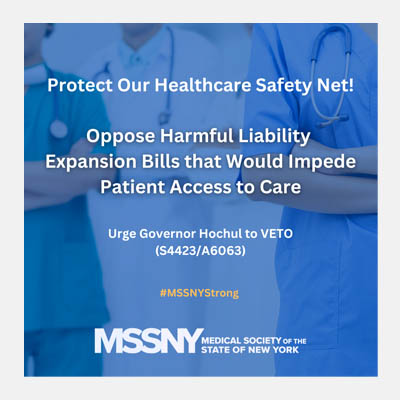 Protect Our Healthcare Safety Net!

Oppose Harmful Liability Expansion Bills that Would Impede Patient Access to Care

Urge Governor Hochul to VETO
(S4423/A6063)

#MSSNYStrong

MSSNY MEDICAL SOCIETY OF THE STATE OF NEW YORK